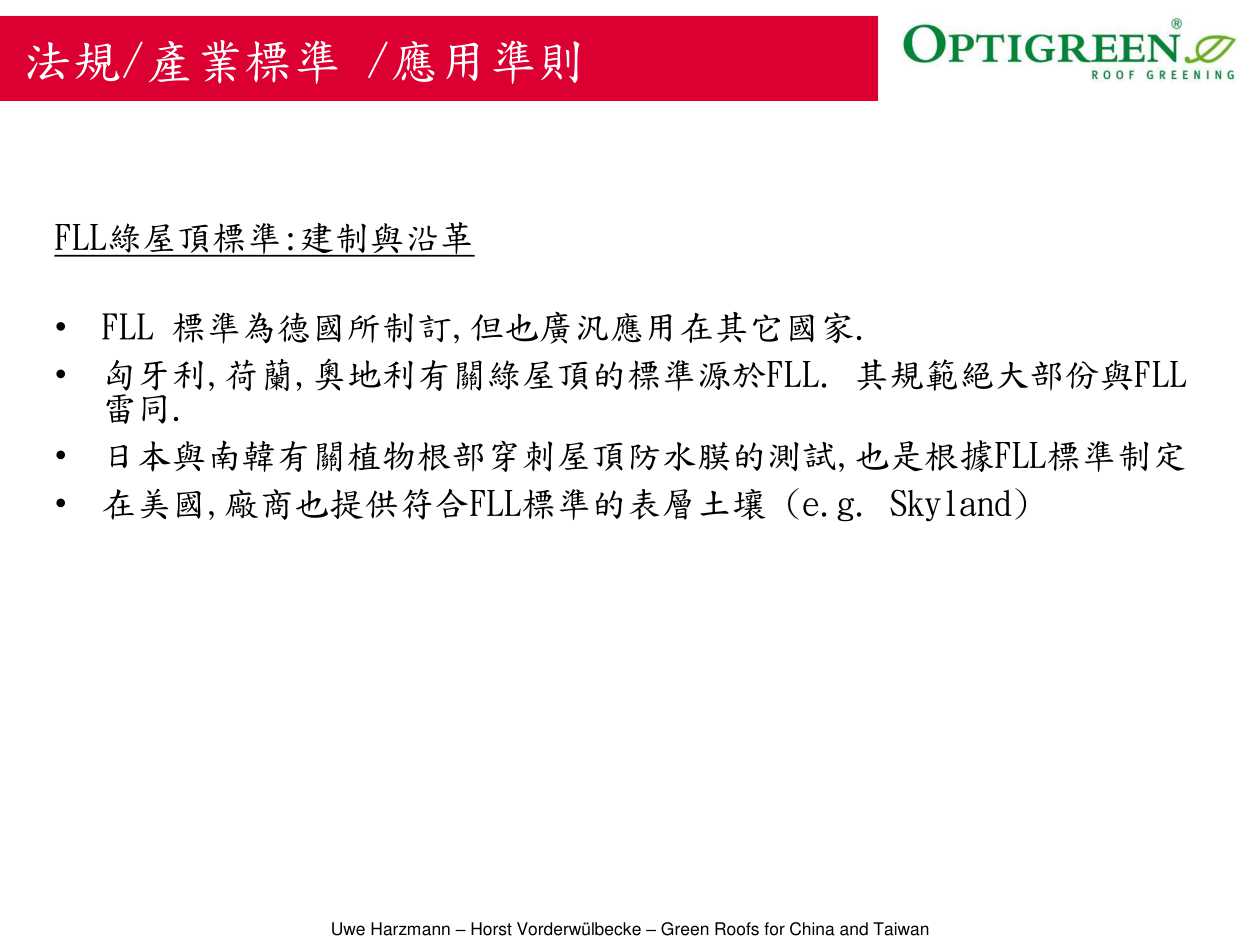 法規/產業標準 /應用準則

OPTIGREEN®
ROOF GREENING

FLL綠屋頂標準:建制與沿革

• FLL 標準為德國所制訂,但也廣汎應用在其它國家.
• 匈牙利,荷蘭,奧地利有關綠屋頂的標準源於FLL. 其規範絕大部份與FLL雷同.
• 日本與南韓有關植物根部穿刺屋頂防水膜的測試,也是根據FLL標準制定
• 在美國,廠商也提供符合FLL標準的表層土壤 (e.g. Skyland)

Uwe Harzmann – Horst Vorderwülbecke – Green Roofs for China and Taiwan